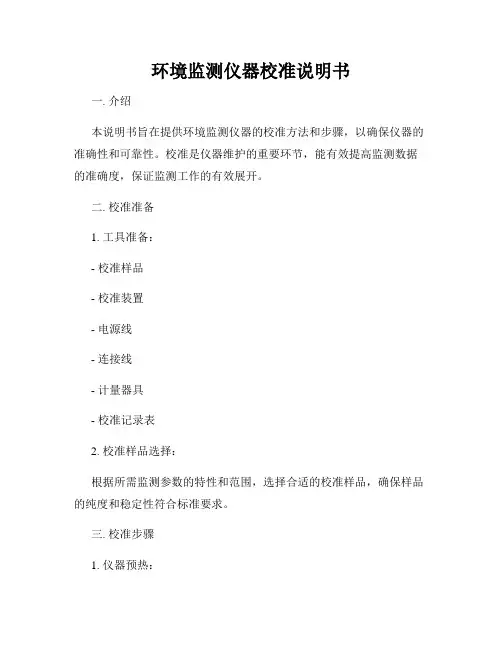 环境监测仪器校准说明书

一. 介绍

本说明书旨在提供环境监测仪器的校准方法和步骤，以确保仪器的准确性和可靠性。校准是仪器维护的重要环节，能有效提高监测数据的准确度，保证监测工作的有效展开。

二. 校准准备

1. 工具准备：

- 校准样品

- 校准装置

- 电源线

- 连接线

- 计量器具

- 校准记录表

2. 校准样品选择：

根据所需监测参数的特性和范围，选择合适的校准样品，确保样品的纯度和稳定性符合标准要求。

三. 校准步骤

1. 仪器预热：